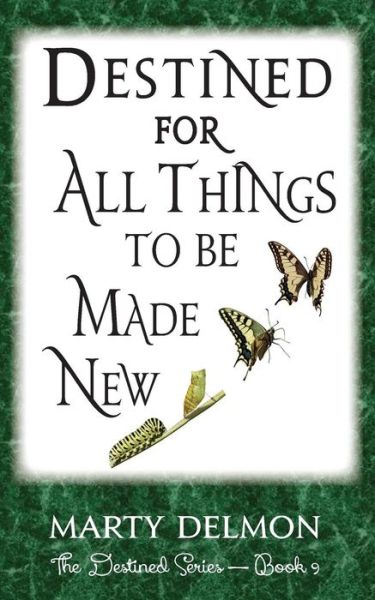 DESTINED FOR ALL THINGS TO BE MADE NEW

MARTY DELMON

The Destined Series — Book 9